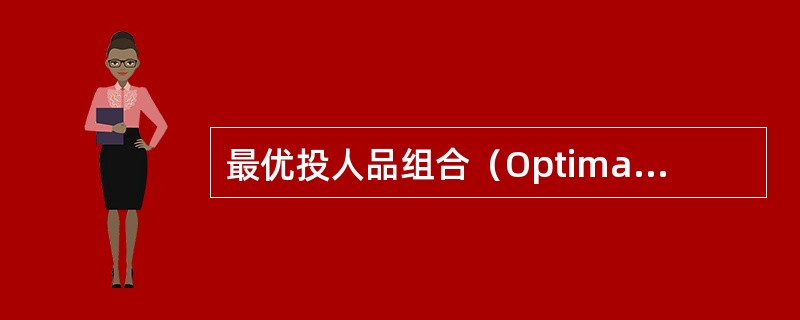 最优投人品组合（Optima...